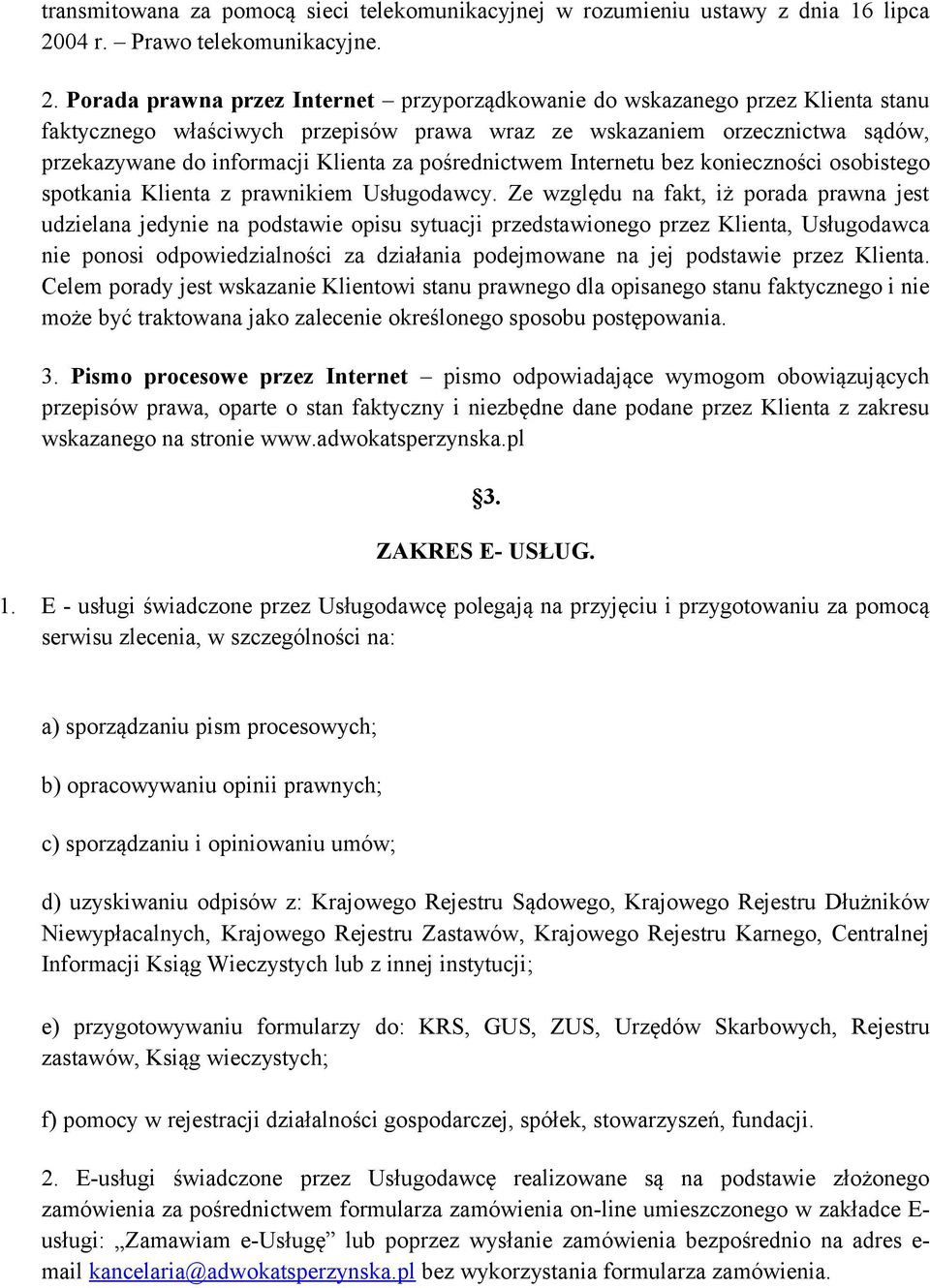 transmitowana za pomocą sieci telekomunikacyjnej w rozumieniu ustawy z dnia 16 lipca 2004 r. – Prawo telekomunikacyjne.

2. Porada prawna przez Internet – przyporządkowanie do wskazanego przez Klienta stanu faktycznego właściwych przepisów prawa wraz ze wskazaniem orzecznictwa sądów, przekazywane do informacji Klienta za pośrednictwem Internetu bez konieczności osobistego spotkania Klienta z prawnikiem Usługodawcy. Ze względu na fakt, iż porada prawna jest udzielana jedynie na podstawie opisu sytuacji przedstawionego przez Klienta, Usługodawca nie ponosi odpowiedzialności za działania podejmowane na jej podstawie przez Klienta. Celem porady jest wskazanie Klientowi stanu prawnego dla opisanego stanu faktycznego i nie może być traktowana jako zalecenie określonego sposobu postępowania.

3. Pismo procesowe przez Internet – pismo odpowiadające wymogom obowiązujących przepisów prawa, oparte o stan faktyczny i niezbędne dane podane przez Klienta z zakresu wskazanego na stronie www.adwokatsperzynska.pl

§3.

ZAKRES E- USŁUG.

1. E - usługi świadczone przez Usługodawcę polegają na przyjęciu i przygotowaniu za pomocą serwisu zlecenia, w szczególności na:

a) sporządzaniu pism procesowych;

b) opracowywaniu opinii prawnych;

c) sporządzaniu i opiniowaniu umów;

d) uzyskiwaniu odpisów z: Krajowego Rejestru Sądowego, Krajowego Rejestru Dłużników Niewypłacalnych, Krajowego Rejestru Zastawów, Krajowego Rejestru Karnego, Centralnej Informacji Ksiąg Wieczystych lub z innej instytucji;

e) przygotowywaniu formularzy do: KRS, GUS, ZUS, Urzędów Skarbowych, Rejestru zastawów, Ksiąg wieczystych;

f) pomocy w rejestracji działalności gospodarczej, spółek, stowarzyszeń, fundacji.

2. E-usługi świadczone przez Usługodawcę realizowane są na podstawie złożonego zamówienia za pośrednictwem formularza zamówienia on-line umieszczonego w zakładce E-usługi: „Zamawiam e-Usługę” lub poprzez wysłanie zamówienia bezpośrednio na adres e-mail kancelaria@adwokatsperzynska.pl bez wykorzystania formularza zamówienia.